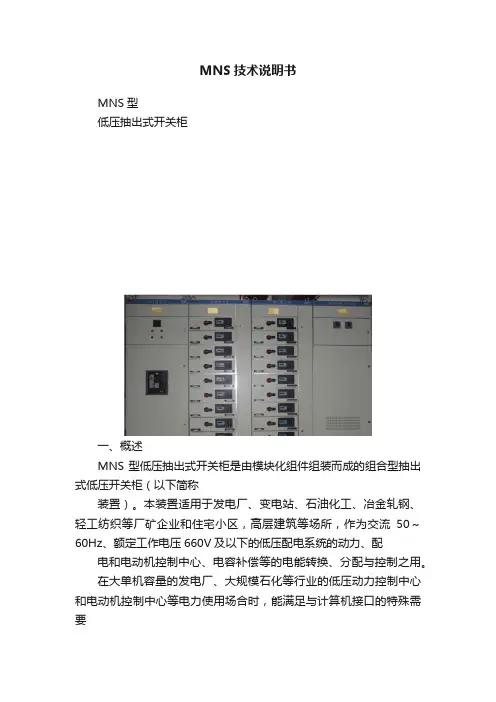 MNS 技术说明书

MNS 型

低压抽出式开关柜

一、概述

MNS 型低压抽出式开关柜是由模块化组件组装而成的组合型抽出式低压开关柜（以下简称

装置）。本装置适用于发电厂、变电站、石油化工、冶金轧钢、轻工纺织等厂矿企业和住宅小区，高层建筑等场所，作为交流 50～60Hz、额定工作电压 660V 及以下的低压配电系统的动力、配

电和电动机控制中心、电容补偿等的电能转换、分配与控制之用。

在大单机容量的发电厂、大规模石化等行业的低压动力控制中心和电动机控制中心等电力使用场合时，能满足与计算机接口的特殊需要